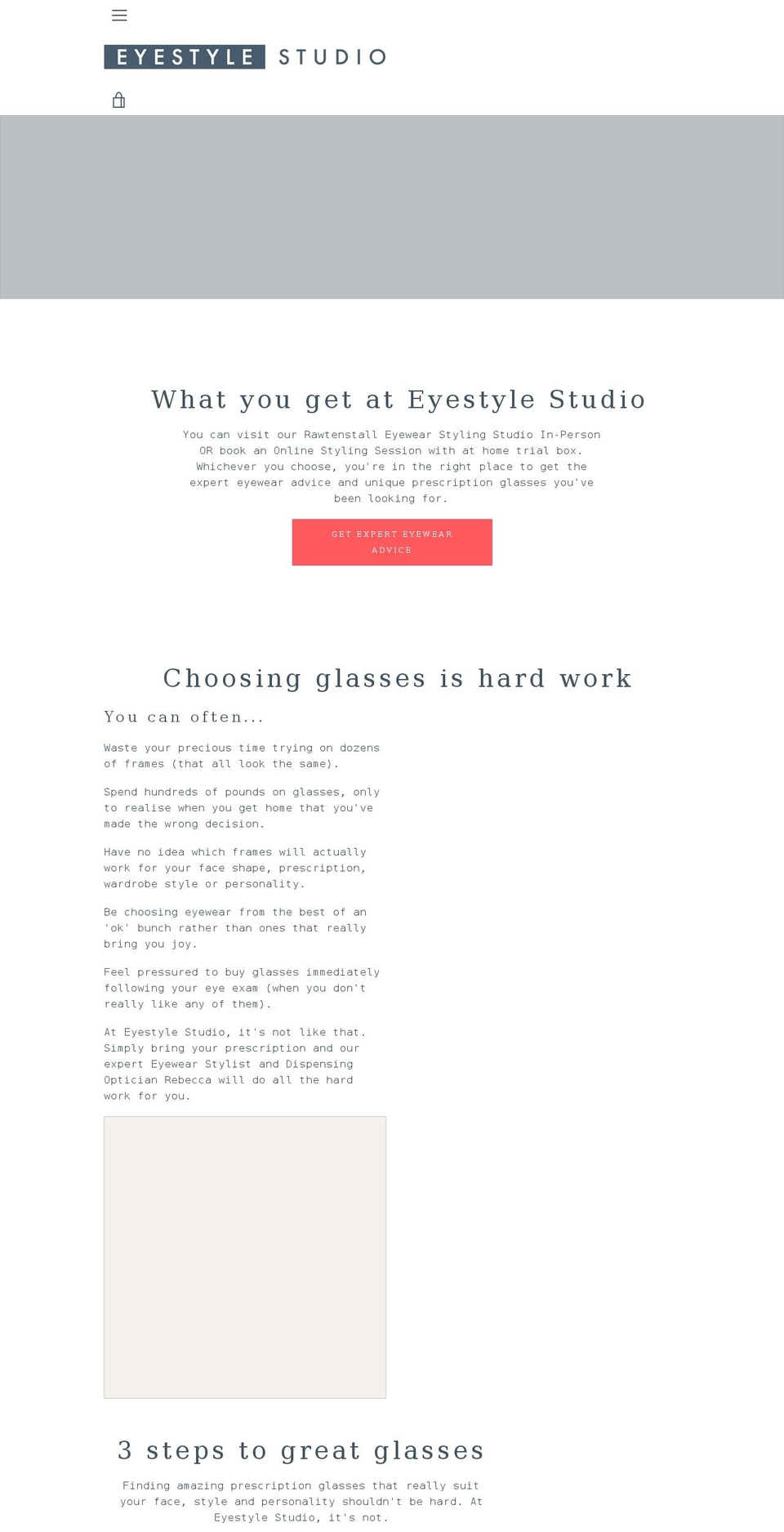 EYESTYLE STUDIO

What you get at Eyestyle Studio

You can visit our Rawtenstall Eyewear Styling Studio In-Person OR book an Online Styling Session with at home trial box. Whichever you choose, you're in the right place to get the expert eyewear advice and unique prescription glasses you've been looking for.

GET EXPERT EYEWEAR ADVICE

Choosing glasses is hard work

You can often...

Waste your precious time trying on dozens of frames (that all look the same).

Spend hundreds of pounds on glasses, only to realise when you get home that you've made the wrong decision.

Have no idea which frames will actually work for your face shape, prescription, wardrobe style or personality.

Be choosing eyewear from the best of an 'ok' bunch rather than ones that really bring you joy.

Feel pressured to buy glasses immediately following your eye exam (when you don't really like any of them).

At Eyestyle Studio, it's not like that. Simply bring your prescription and our expert Eyewear Stylist and Dispensing Optician Rebecca will do all the hard work for you.

3 steps to great glasses

Finding amazing prescription glasses that really suit your face, style and personality shouldn't be hard. At Eyestyle Studio, it's not.